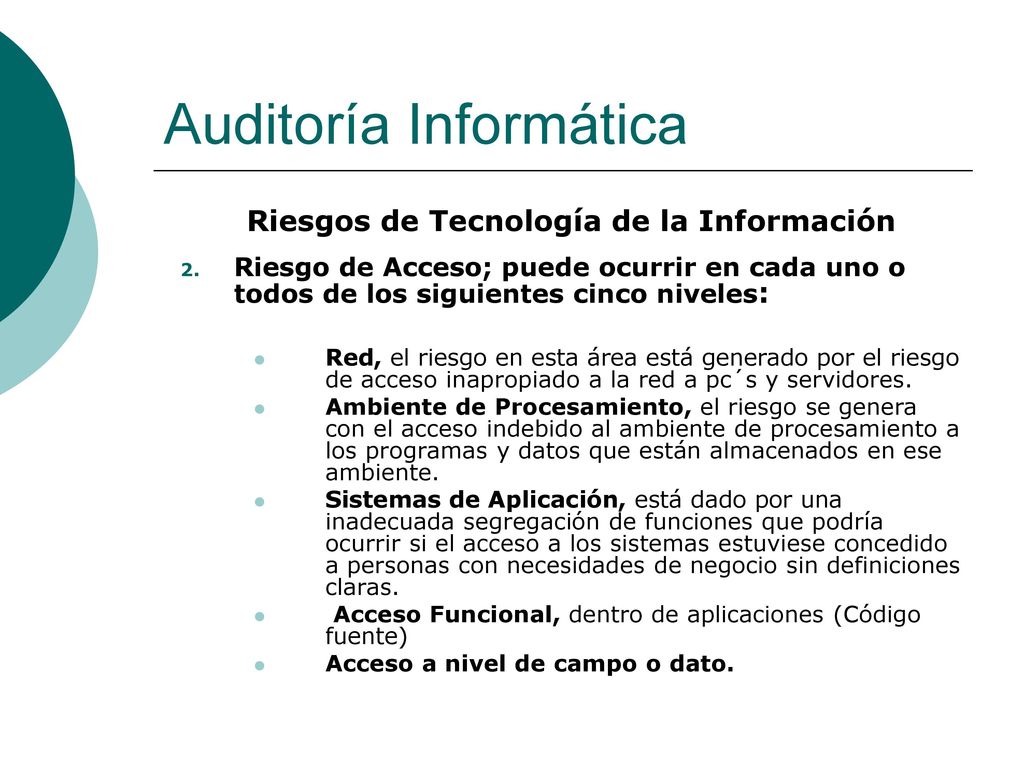 Auditoría Informática

Riesgos de Tecnología de la Información

2. Riesgo de Acceso; puede ocurrir en cada uno o todos de los siguientes cinco niveles:

- Red, el riesgo en esta área está generado por el riesgo de acceso inapropiado a la red a pc´s y servidores.
- Ambiente de Procesamiento, el riesgo se genera con el acceso indebido al ambiente de procesamiento a los programas y datos que están almacenados en ese ambiente.
- Sistemas de Aplicación, está dado por una inadecuada segregación de funciones que podría ocurrir si el acceso a los sistemas estuviese concedido a personas con necesidades de negocio sin definiciones claras.
- Acceso Funcional, dentro de aplicaciones (Código fuente)
- Acceso a nivel de campo o dato.